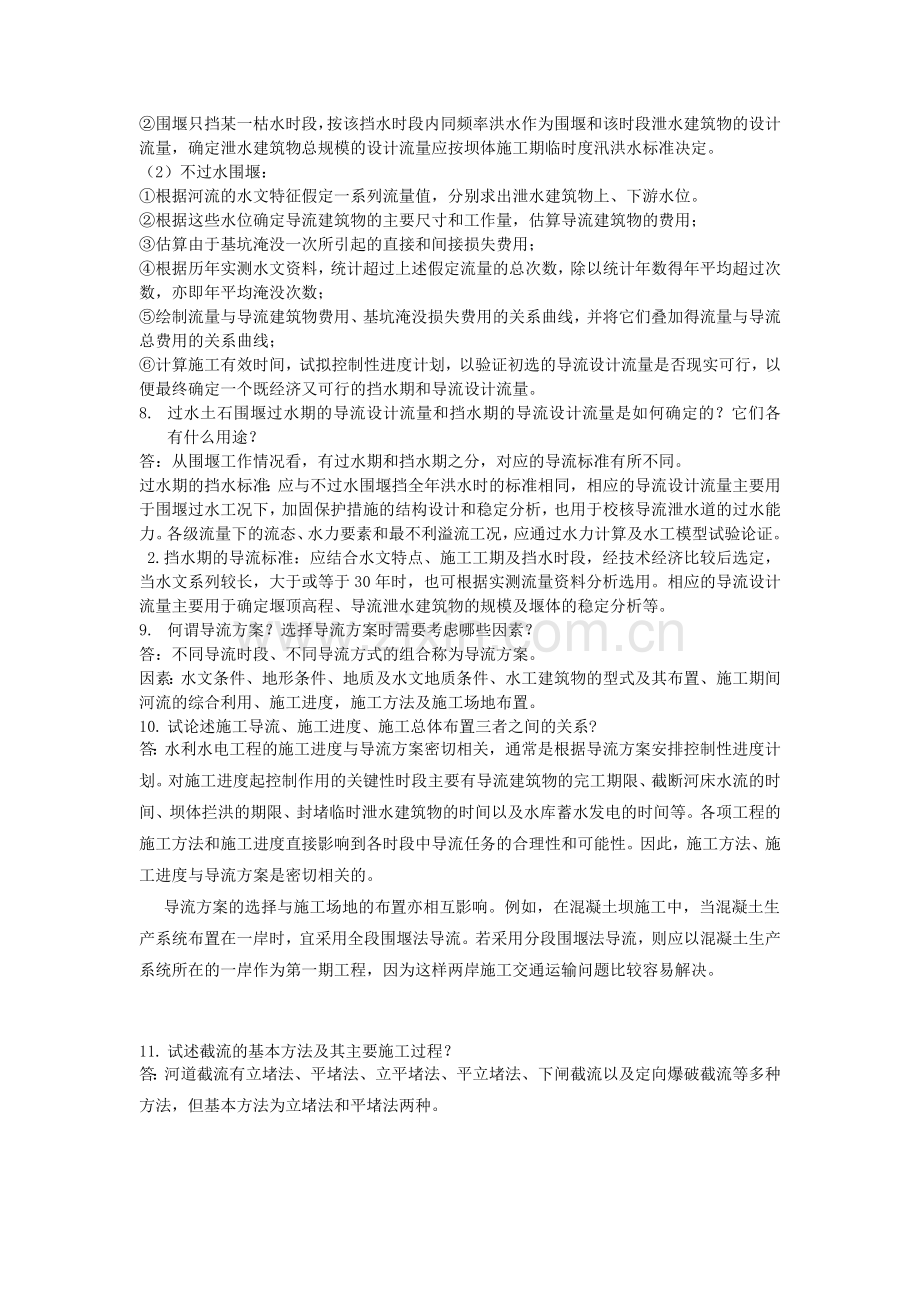 ②围堰只挡某一枯水时段，按该挡水时段内同频率洪水作为围堰和该时段泄水建筑物的设计流量，确定泄水建筑物总规模的设计流量应按坝体施工期临时度汛洪水标准决定。
（2）不过水围堰：
①根据河流的水文特征假定一系列流量值，分别求出泄水建筑物上、下游水位。
②根据这些水位确定导流建筑物的主要尺寸和工作量，估算导流建筑物的费用；
③估算由于基坑淹没一次所引起的直接和间接损失费用；
④根据历年实测水文资料，统计超过上述假定流量的总次数，除以统计年数得年平均超过次数，亦即年平均淹没次数；
⑤绘制流量与导流建筑物费用、基坑淹没损失费用的关系曲线，并将它们叠加得流量与导流总费用的关系曲线；
⑥计算施工有效时间，试拟控制性进度计划，以验证初选的导流设计流量是否现实可行，以便最终确定一个既经济又可行的挡水期和导流设计流量。
8. 过水土石围堰过水期的导流设计流量和挡水期的导流设计流量是如何确定的？它们各有什么用途？
答：从围堰工作情况看，有过水期和挡水期之分，对应的导流标准有所不同。
过水期的挡水标准 应与不过水围堰挡全年洪水时的标准相同，相应的导流设计流量主要用于围堰过水工况下，加固保护措施的结构设计和稳定分析，也用于校核导流泄水道的过水能力。各级流量下的流态、水力要素和最不利溢流工况，应通过水力计算及水工模型试验论证。
2.挡水期的导流标准：应结合水文特点、施工工期及挡水时段，经技术经济比较后选定，当水文系列较长，大于或等于 30 年时，也可根据实测流量资料分析选用。相应的导流设计流量主要用于确定堰顶高程、导流泄水建筑物的规模及堰体的稳定分析等。
9. 何谓导流方案？选择导流方案时需要考虑哪些因素？
答：不同导流时段、不同导流方式的组合称为导流方案。
因素: 水文条件、地形条件、地质及水文地质条件、水工建筑物的型式及其布置、施工期间河流的综合利用、施工进度，施工方法及施工场地布置。
10. 试论述施工导流、施工进度、施工总体布置三者之间的关系?
答: 水利水电工程的施工进度与导流方案密切相关，通常是根据导流方案安排控制性进度计划。对施工进度起控制作用的关键性时段主要有导流建筑物的完工期限、截断河床水流的时间、坝体拦洪的期限、封堵临时泄水建筑物的时间以及水库蓄水发电的时间等。各项工程的施工方法和施工进度直接影响到各时段中导流任务的合理性和可能性。因此，施工方法、施工进度与导流方案是密切相关的。
导流方案的选择与施工场地的布置亦相互影响。例如，在混凝土坝施工中，当混凝土生产系统布置在一岸时，宜采用全段围堰法导流。若采用分段围堰法导流，则应以混凝土生产系统所在的一岸作为第一期工程，因为这样两岸施工交通运输问题比较容易解决。

11. 试述截流的基本方法及其主要施工过程?
答: 河道截流有立堵法、平堵法、立平堵法、平立堵法、下闸截流以及定向爆破截流等多种方法，但基本方法为立堵法和平堵法两种。